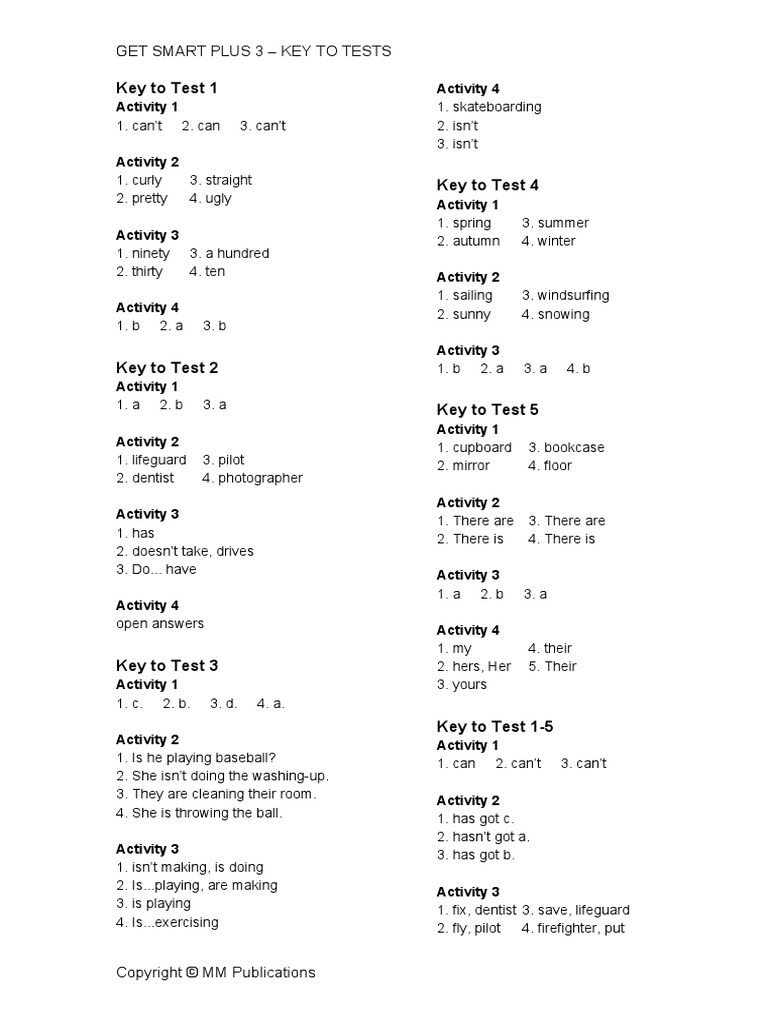 GET SMART PLUS 3 – KEY TO TESTS

Key to Test 1
Activity 1
1. can't 2. can 3. can't

Activity 2
1. curly 3. straight
2. pretty 4. ugly

Activity 3
1. ninety 3. a hundred
2. thirty 4. ten

Activity 4
1. b 2. a 3. b

Key to Test 2
Activity 1
1. a 2. b 3. a

Activity 2
1. lifeguard 3. pilot
2. dentist 4. photographer

Activity 3
1. has
2. doesn't take, drives
3. Do... have

Activity 4
open answers

Key to Test 3
Activity 1
1. c. 2. b. 3. d. 4. a.

Activity 2
1. Is he playing baseball?
2. She isn't doing the washing-up.
3. They are cleaning their room.
4. She is throwing the ball.

Activity 3
1. isn't making, is doing
2. Is...playing, are making
3. is playing
4. Is...exercising

Activity 4
1. skateboarding
2. isn't
3. isn't

Key to Test 4
Activity 1
1. spring 3. summer
2. autumn 4. winter

Activity 2
1. sailing 3. windsurfing
2. sunny 4. snowing

Activity 3
1. b 2. a 3. a 4. b

Key to Test 5
Activity 1
1. cupboard 3. bookcase
2. mirror 4. floor

Activity 2
1. There are 3. There are
2. There is 4. There is

Activity 3
1. a 2. b 3. a

Activity 4
1. my 4. their
2. hers, Her 5. Their
3. yours

Key to Test 1-5
Activity 1
1. can 2. can't 3. can't

Activity 2
1. has got c.
2. hasn't got a.
3. has got b.

Activity 3
1. fix, dentist 3. save, lifeguard
2. fly, pilot 4. firefighter, put

Copyright © MM Publications